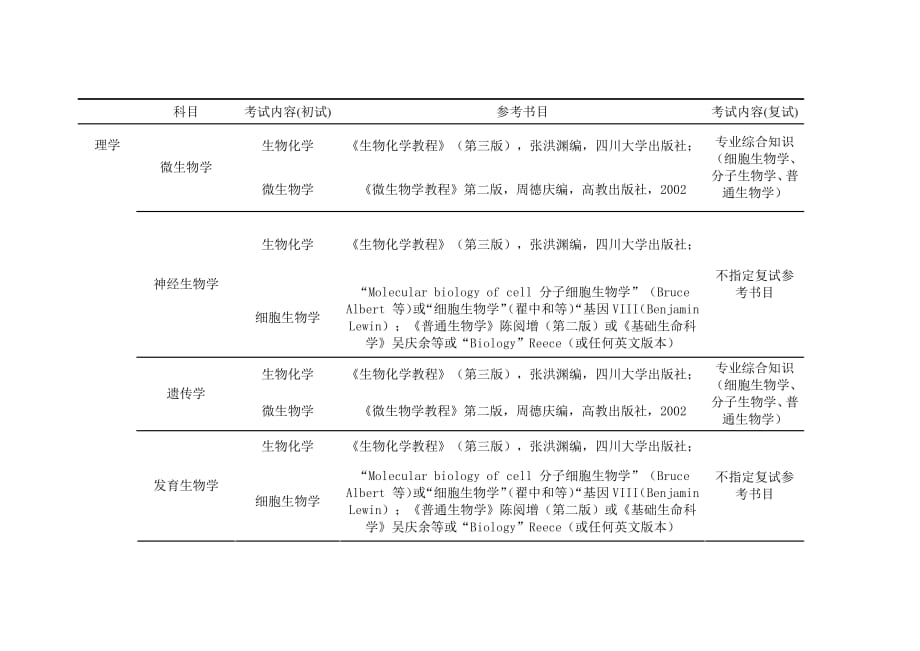 |  | 科目 | 考试内容(初试) | 参考书目 | 考试内容(复试) |
|---|---|---|---|---|
| 理学 | 微生物学 | 生物化学 | 《生物化学教程》（第三版），张洪渊编，四川大学出版社； | 专业综合知识（细胞生物学、分子生物学、普通生物学） |
|  |  | 微生物学 | 《微生物学教程》第二版，周德庆编，高教出版社，2002 |  |
|  | 神经生物学 | 生物化学 | 《生物化学教程》（第三版），张洪渊编，四川大学出版社； | 不指定复试参考书目 |
|  |  | 细胞生物学 | “Molecular biology of cell 分子细胞生物学”（Bruce Albert 等）或“细胞生物学”(翟中和等)“基因VIII(Benjamin Lewin)；《普通生物学》陈阅增（第二版）或《基础生命科学》吴庆余等或“Biology”Reece（或任何英文版本） |  |
|  | 遗传学 | 生物化学 | 《生物化学教程》（第三版），张洪渊编，四川大学出版社； | 专业综合知识（细胞生物学、分子生物学、普通生物学） |
|  |  | 微生物学 | 《微生物学教程》第二版，周德庆编，高教出版社，2002 |  |
|  | 发育生物学 | 生物化学 | 《生物化学教程》（第三版），张洪渊编，四川大学出版社； | 不指定复试参考书目 |
|  |  | 细胞生物学 | “Molecular biology of cell 分子细胞生物学”（Bruce Albert 等）或“细胞生物学”(翟中和等)“基因VIII(Benjamin Lewin)；《普通生物学》陈阅增（第二版）或《基础生命科学》吴庆余等或“Biology”Reece（或任何英文版本） |  |